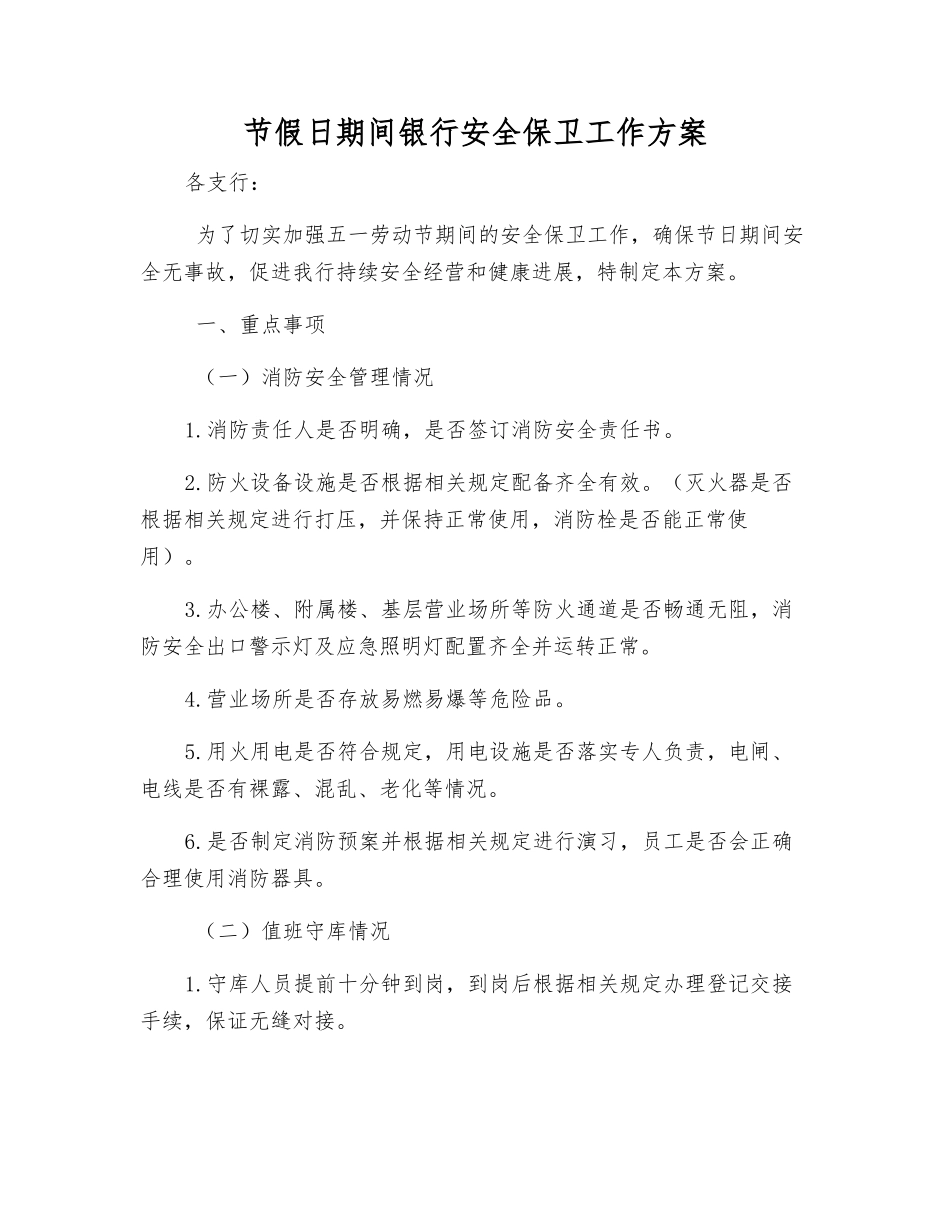 节假日期间银行安全保卫工作方案

各支行：

为了切实加强五一劳动节期间的安全保卫工作，确保节日期间安全无事故，促进我行持续安全经营和健康进展，特制定本方案。

一、重点事项

（一）消防安全管理情况

1.消防责任人是否明确，是否签订消防安全责任书。

2.防火设备设施是否根据相关规定配备齐全有效。（灭火器是否根据相关规定进行打压，并保持正常使用，消防栓是否能正常使用）。

3.办公楼、附属楼、基层营业场所等防火通道是否畅通无阻，消防安全出口警示灯及应急照明灯配置齐全并运转正常。

4.营业场所是否存放易燃易爆等危险品。

5.用火用电是否符合规定，用电设施是否落实专人负责，电闸、电线是否有裸露、混乱、老化等情况。

6.是否制定消防预案并根据相关规定进行演习，员工是否会正确合理使用消防器具。

（二）值班守库情况

1.守库人员提前十分钟到岗，到岗后根据相关规定办理登记交接手续，保证无缝对接。